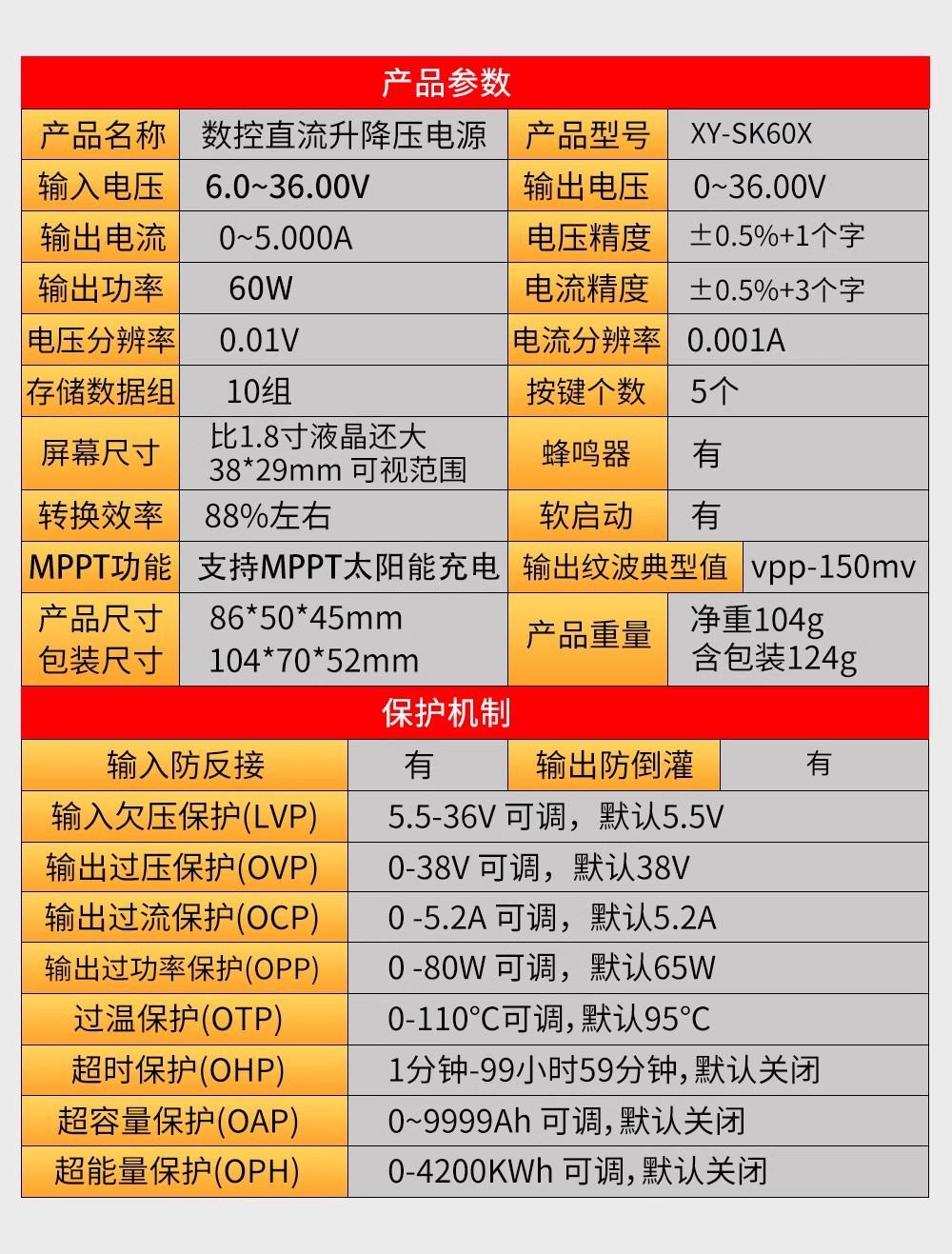 产品参数

| 产品名称 | 数控直流升降压电源 | 产品型号 | XY-SK60X |
|---|---|---|---|
| 输入电压 | 6.0~36.00V | 输出电压 | 0~36.00V |
| 输出电流 | 0~5.000A | 电压精度 | ±0.5%+1个字 |
| 输出功率 | 60W | 电流精度 | ±0.5%+3个字 |
| 电压分辨率 | 0.01V | 电流分辨率 | 0.001A |
| 存储数据组 | 10组 | 按键个数 | 5个 |
| 屏幕尺寸 | 比1.8寸液晶还大 38*29mm 可视范围 | 蜂鸣器 | 有 |
| 转换效率 | 88%左右 | 软启动 | 有 |
| MPPT功能 | 支持MPPT太阳能充电 | 输出纹波典型值 | vpp-150mv |
| 产品尺寸 包装尺寸 | 86*50*45mm 104*70*52mm | 产品重量 | 净重104g 含包装124g |

保护机制

| 输入防反接 | 有 | 输出防倒灌 | 有 |
|---|---|---|---|
| 输入欠压保护(LVP) | 5.5-36V 可调，默认5.5V | | |
| 输出过压保护(OVP) | 0-38V 可调，默认38V | | |
| 输出过流保护(OCP) | 0 -5.2A 可调，默认5.2A | | |
| 输出过功率保护(OPP) | 0 -80W 可调，默认65W | | |
| 过温保护(OTP) | 0-110°C可调,默认95°C | | |
| 超时保护(OHP) | 1分钟-99小时59分钟,默认关闭 | | |
| 超容量保护(OAP) | 0~9999Ah 可调,默认关闭 | | |
| 超能量保护(OPH) | 0-4200KWh 可调,默认关闭 | | |